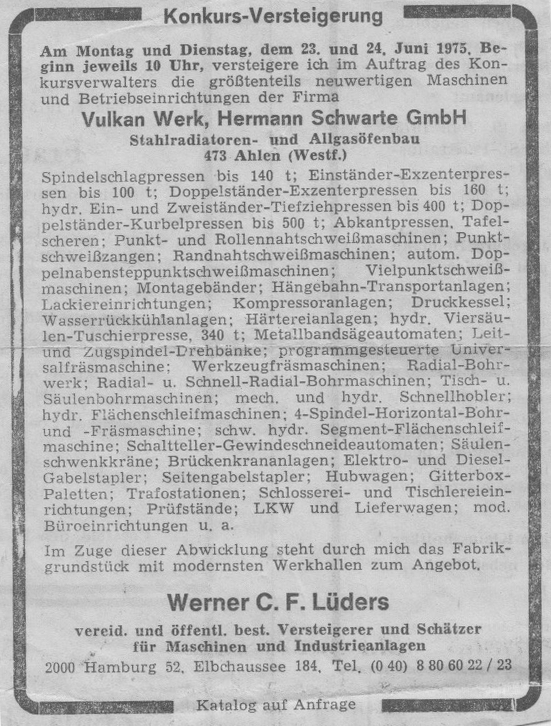 Konkurs-Versteigerung

Am Montag und Dienstag, dem 23. und 24. Juni 1975, Beginn jeweils 10 Uhr, versteigere ich im Auftrag des Konkursverwalters die größtenteils neuwertigen Maschinen und Betriebseinrichtungen der Firma

Vulkan Werk, Hermann Schwarte GmbH

Stahlradiatoren- und Allgasöfenbau
473 Ahlen (Westf.)

Spindelschlagpressen bis 140 t; Einständer-Exzenterpressen bis 100 t; Doppelständer-Exzenterpressen bis 160 t; hydr. Ein- und Zweiständer-Tiefziehpressen bis 400 t; Doppelständer-Kurbelpressen bis 500 t; Abkantpressen, Tafelscheren; Punkt- und Rollennahtschweißmaschinen; Punktschweißzangen; Randnahtschweißmaschinen; autom. Doppelnabensteppunktschweißmaschinen; Vielpunktschweißmaschinen; Montagebänder; Hängebahn-Transportanlagen; Lackiereinrichtungen; Kompressoranlagen; Druckkessel; Wasserrückkühlanlagen; Härtereianlagen; hydr. Viersäulen-Tuschierpresse, 340 t; Metallbandsägeautomaten; Leit- und Zugspindel-Drehbänke; programmgesteuerte Universalfräsmaschine; Werkzeugfräsmaschinen; Radial-Bohrwerk; Radial- u. Schnell-Radial-Bohrmaschinen; Tisch- u. Säulenbohrmaschinen; mech. und hydr. Schnellhobler; hydr. Flächenschleifmaschinen; 4-Spindel-Horizontal-Bohr- und -Fräsmaschine; schw. hydr. Segment-Flächenschleifmaschine; Schaltteller-Gewindeschneideautomaten; Säulenschwenkkräne; Brückenkrananlagen; Elektro- und Diesel-Gabelstapler; Seitengabelstapler; Hubwagen; Gitterbox-Paletten; Trafostationen; Schlosserei- und Tischlereieinrichtungen; Prüfstände; LKW und Lieferwagen; mod. Büroeinrichtungen u. a.

Im Zuge dieser Abwicklung steht durch mich das Fabrikgrundstück mit modernsten Werkhallen zum Angebot.

Werner C. F. Lüders

vereid. und öffentl. best. Versteigerer und Schätzer für Maschinen und Industrieanlagen
2000 Hamburg 52, Elbchaussee 184, Tel. (0 40) 8 80 60 22 / 23

Katalog auf Anfrage